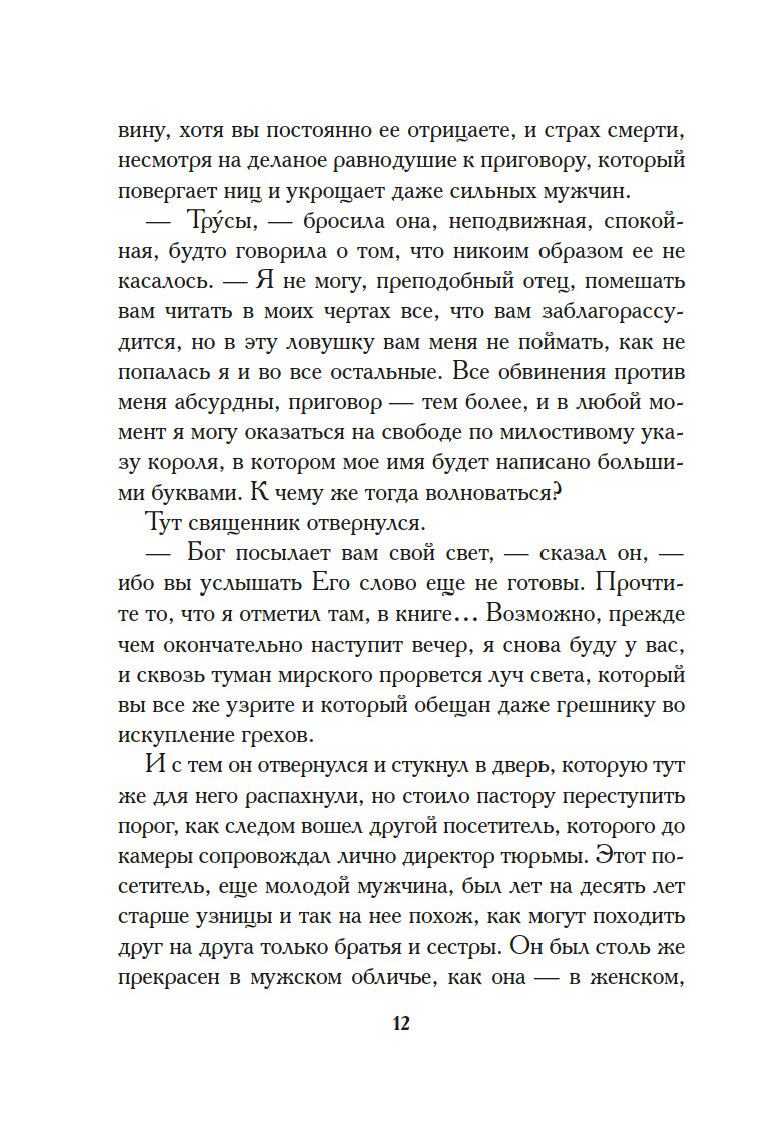 вину, хотя вы постоянно ее отрицаете, и страх смерти, несмотря на деланое равнодушие к приговору, который повергает ниц и укрощает даже сильных мужчин.

— Тру́сы, — бросила она, неподвижная, спокойная, будто говорила о том, что никоим образом ее не касалось. — Я не могу, преподобный отец, помешать вам читать в моих чертах все, что вам заблагорассудится, но в эту ловушку вам меня не поймать, как не попалась я и во все остальные. Все обвинения против меня абсурдны, приговор — тем более, и в любой момент я могу оказаться на свободе по милостивому указу короля, в котором мое имя будет написано большими буквами. К чему же тогда волноваться?

Тут священник отвернулся.

— Бог посылает вам свой свет, — сказал он, — ибо вы услышать Его слово еще не готовы. Прочтите то, что я отметил там, в книге... Возможно, прежде чем окончательно наступит вечер, я снова буду у вас, и сквозь туман мирского прорвется луч света, который вы все же узрите и который обещан даже грешнику во искупление грехов.

И с тем он отвернулся и стукнул в дверь, которую тут же для него распахнули, но стоило пастору переступить порог, как следом вошел другой посетитель, которого до камеры сопровождал лично директор тюрьмы. Этот посетитель, еще молодой мужчина, был лет на десять лет старше узницы и так на нее похож, как могут походить друг на друга только братья и сестры. Он был столь же прекрасен в мужском обличье, как она — в женском,

12